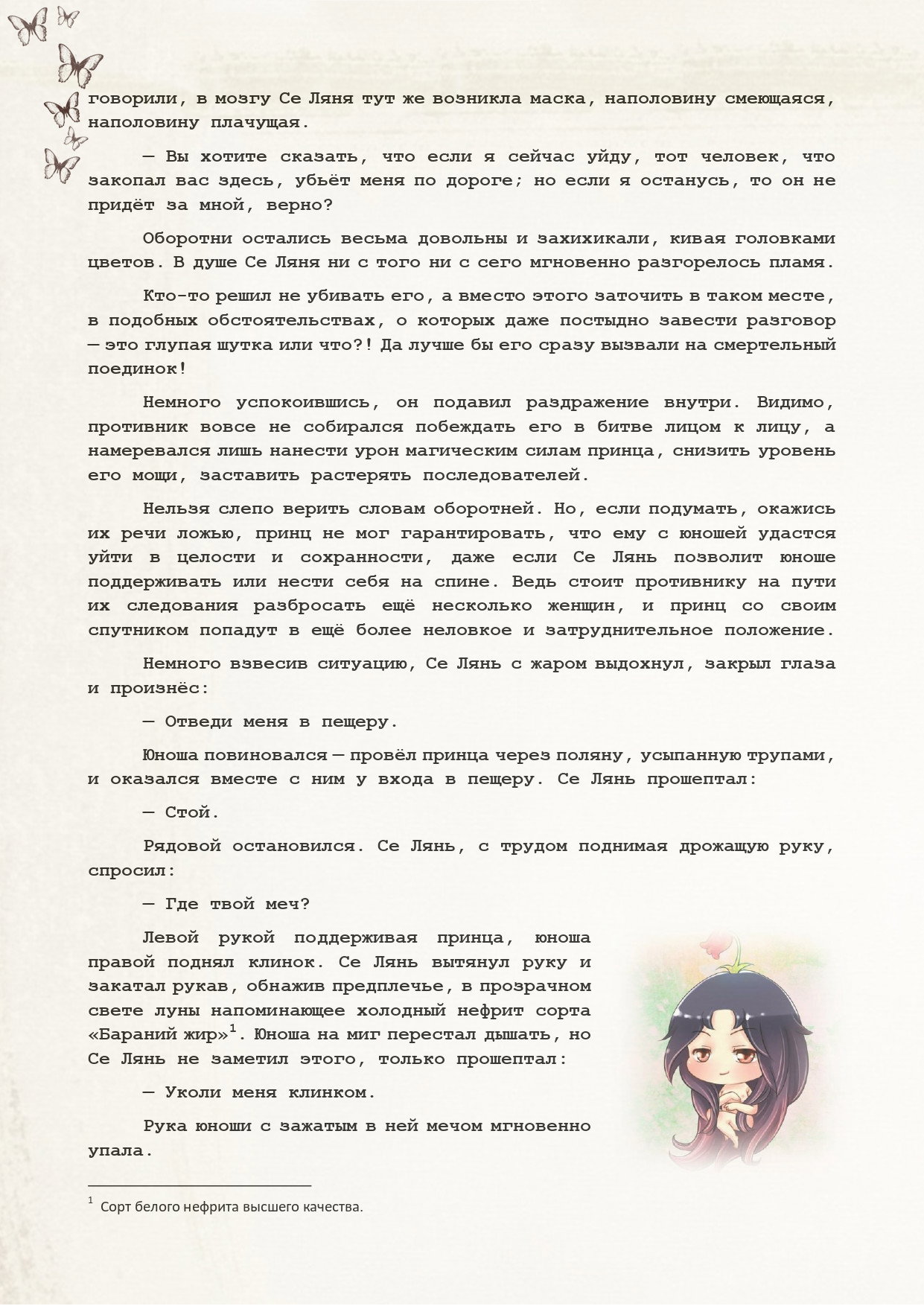 говорили, в мозгу Се Ляня тут же возникла маска, наполовину смеющаяся, наполовину плачущая.

— Вы хотите сказать, что если я сейчас уйду, тот человек, что закопал вас здесь, убьёт меня по дороге; но если я останусь, то он не придёт за мной, верно?

Оборотни остались весьма довольны и захихикали, кивая головками цветов. В душе Се Ляня ни с того ни с сего мгновенно разгорелось пламя.

Кто-то решил не убивать его, а вместо этого заточить в таком месте, в подобных обстоятельствах, о которых даже постыдно завести разговор — это глупая шутка или что?! Да лучше бы его сразу вызвали на смертельный поединок!

Немного успокоившись, он подавил раздражение внутри. Видимо, противник вовсе не собирался побеждать его в битве лицом к лицу, а намеревался лишь нанести урон магическим силам принца, снизить уровень его мощи, заставить растерять последователей.

Нельзя слепо верить словам оборотней. Но, если подумать, окажись их речи ложью, принц не мог гарантировать, что ему с юношей удастся уйти в целости и сохранности, даже если Се Лянь позволит юноше поддерживать или нести себя на спине. Ведь стоит противнику на пути их следования разбросать ещё несколько женщин, и принц со своим спутником попадут в ещё более неловкое и затруднительное положение.

Немного взвесив ситуацию, Се Лянь с жаром выдохнул, закрыл глаза и произнёс:

— Отведи меня в пещеру.

Юноша повиновался — провёл принца через поляну, усыпанную трупами, и оказался вместе с ним у входа в пещеру. Се Лянь прошептал:

— Стой.

Рядовой остановился. Се Лянь, с трудом поднимая дрожащую руку, спросил:

— Где твой меч?

Левой рукой поддерживая принца, юноша правой поднял клинок. Се Лянь вытянул руку и закатал рукав, обнажив предплечье, в прозрачном свете луны напоминающее холодный нефрит сорта «Бараний жир»$^{1}$. Юноша на миг перестал дышать, но Се Лянь не заметил этого, только прошептал:

— Уколи меня клинком.

Рука юноши с зажатым в ней мечом мгновенно упала.

$^{1}$ Сорт белого нефрита высшего качества.